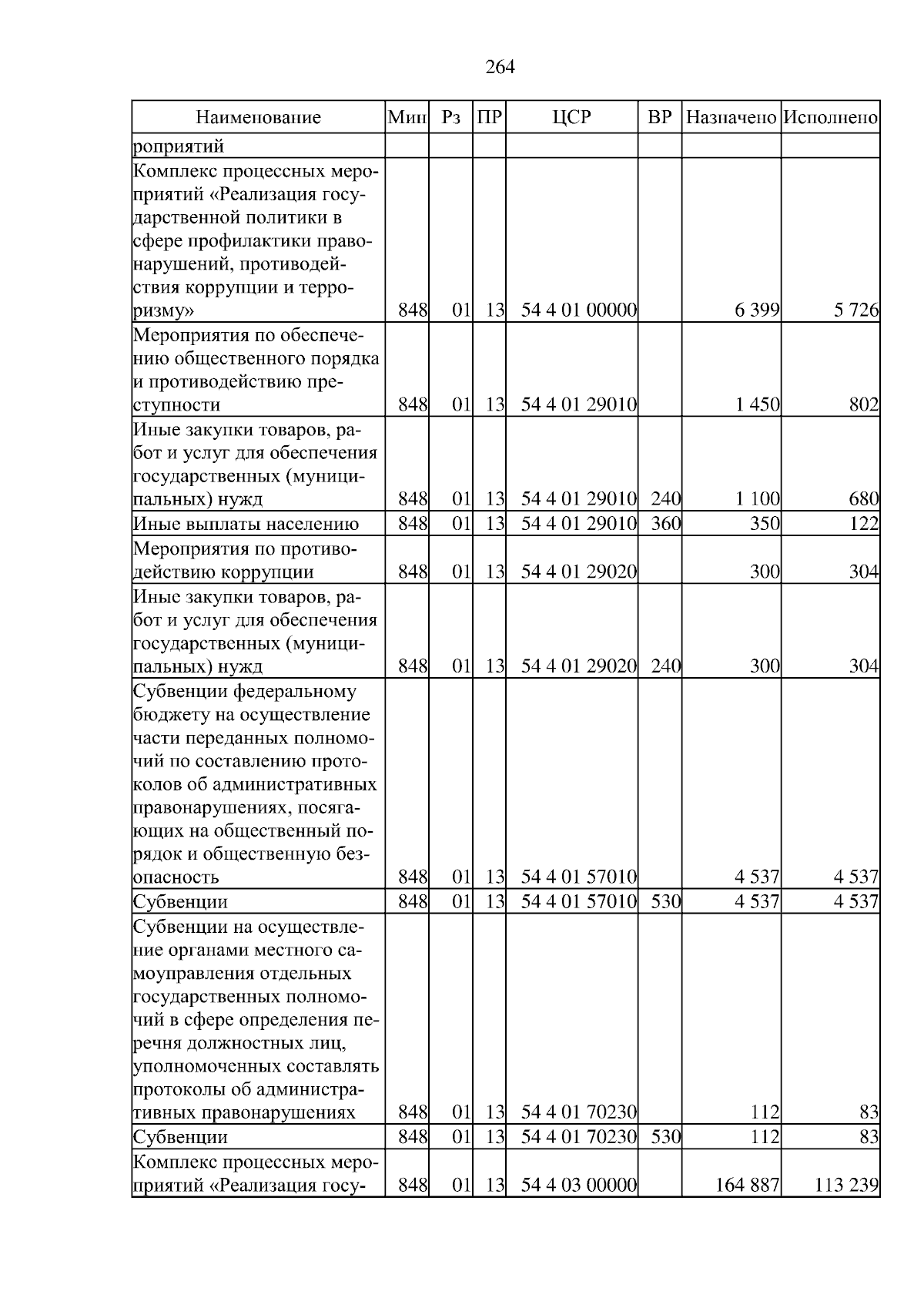 264

| Наименование | Мин | Рз | ПР | ЦСР | ВР | Назначено | Исполнено |
|---|---|---|---|---|---|---|---|
| роприятий | | | | | | | |
| Комплекс процессных мероприятий «Реализация государственной политики в сфере профилактики правонарушений, противодействия коррупции и терроризму» | 848 | 01 | 13 | 54 4 01 00000 | | 6 399 | 5 726 |
| Мероприятия по обеспечению общественного порядка и противодействию преступности | 848 | 01 | 13 | 54 4 01 29010 | | 1 450 | 802 |
| Иные закупки товаров, работ и услуг для обеспечения государственных (муниципальных) нужд | 848 | 01 | 13 | 54 4 01 29010 | 240 | 1 100 | 680 |
| Иные выплаты населению | 848 | 01 | 13 | 54 4 01 29010 | 360 | 350 | 122 |
| Мероприятия по противодействию коррупции | 848 | 01 | 13 | 54 4 01 29020 | | 300 | 304 |
| Иные закупки товаров, работ и услуг для обеспечения государственных (муниципальных) нужд | 848 | 01 | 13 | 54 4 01 29020 | 240 | 300 | 304 |
| Субвенции федеральному бюджету на осуществление части переданных полномочий по составлению протоколов об административных правонарушениях, посягающих на общественный порядок и общественную безопасность | 848 | 01 | 13 | 54 4 01 57010 | | 4 537 | 4 537 |
| Субвенции | 848 | 01 | 13 | 54 4 01 57010 | 530 | 4 537 | 4 537 |
| Субвенции на осуществление органами местного самоуправления отдельных государственных полномочий в сфере определения перечня должностных лиц, уполномоченных составлять протоколы об административных правонарушениях | 848 | 01 | 13 | 54 4 01 70230 | | 112 | 83 |
| Субвенции | 848 | 01 | 13 | 54 4 01 70230 | 530 | 112 | 83 |
| Комплекс процессных мероприятий «Реализация госу- | 848 | 01 | 13 | 54 4 03 00000 | | 164 887 | 113 239 |